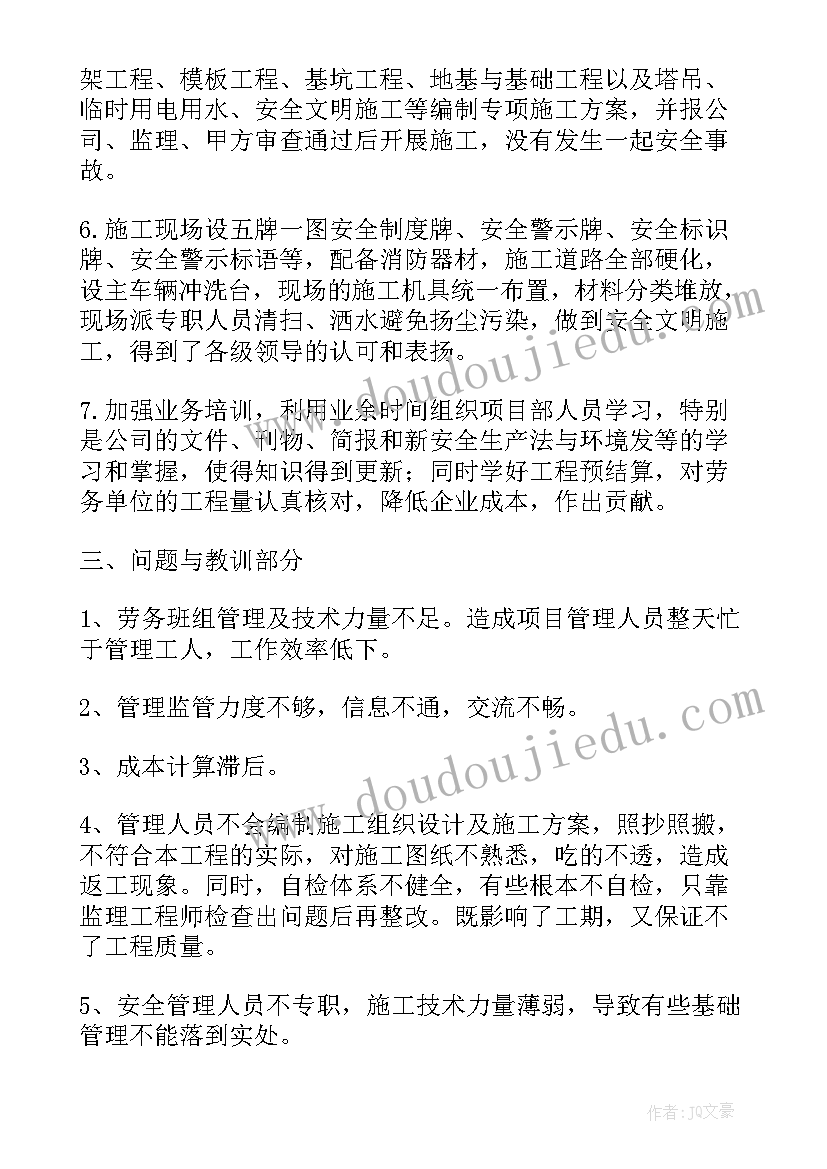 架工程、模板工程、基坑工程、地基与基础工程以及塔吊、临时用电用水、安全文明施工等编制专项施工方案，并报公司、监理、甲方审查通过后开展施工，没有发生一起安全事故。

6.施工现场设五牌一图安全制度牌、安全警示牌、安全标识牌、安全警示标语等，配备消防器材，施工道路全部硬化，设主车辆冲洗台，现场的施工机具统一布置，材料分类堆放，现场派专职人员清扫、洒水避免扬尘污染，做到安全文明施工，得到了各级领导的认可和表扬。

7.加强业务培训，利用业余时间组织项目部人员学习，特别是公司的文件、刊物、简报和新安全生产法与环境发等的学习和掌握，使得知识得到更新；同时学好工程预结算，对劳务单位的工程量认真核对，降低企业成本，作出贡献。

三、问题与教训部分

1、劳务班组管理及技术力量不足。造成项目管理人员整天忙于管理工人，工作效率低下。

2、管理监管力度不够，信息不通，交流不畅。

3、成本计算滞后。

4、管理人员不会编制施工组织设计及施工方案，照抄照搬，不符合本工程的实际，对施工图纸不熟悉，吃的不透，造成返工现象。同时，自检体系不健全，有些根本不自检，只靠监理工程师检查出问题后再整改。既影响了工期，又保证不了工程质量。

5、安全管理人员不专职，施工技术力量薄弱，导致有些基础管理不能落到实处。

www.doudoujiedu.com

www.doudoujiedu.com

作者：JQ文豪